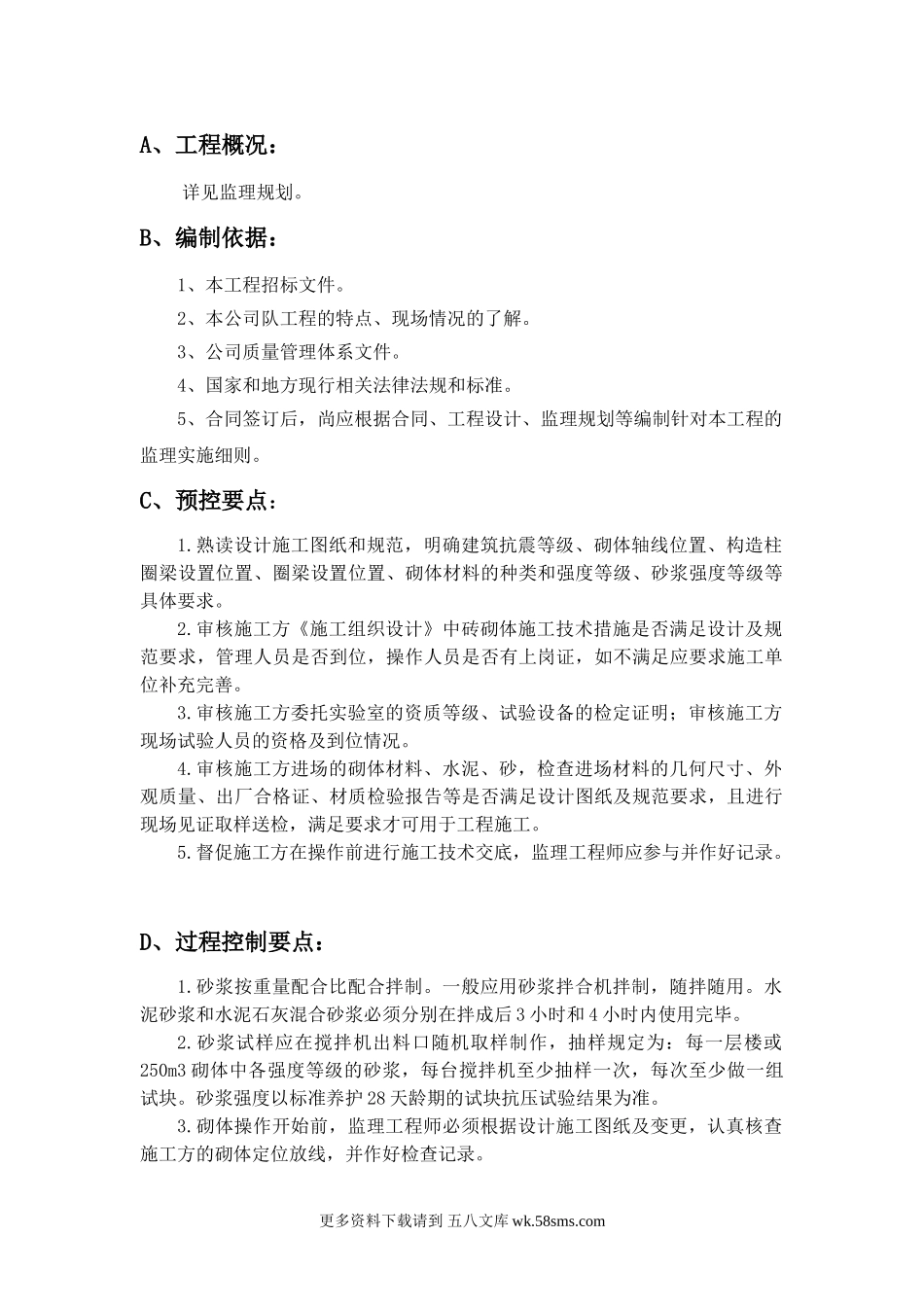 A、工程概况：

详见监理规划。

B、编制依据：

1、本工程招标文件。

2、本公司队工程的特点、现场情况的了解。

3、公司质量管理体系文件。

4、国家和地方现行相关法律法规和标准。

5、合同签订后，尚应根据合同、工程设计、监理规划等编制针对本工程的监理实施细则。

C、预控要点：

1.熟读设计施工图纸和规范，明确建筑抗震等级、砌体轴线位置、构造柱圈梁设置位置、圈梁设置位置、砌体材料的种类和强度等级、砂浆强度等级等具体要求。

2.审核施工方《施工组织设计》中砖砌体施工技术措施是否满足设计及规范要求，管理人员是否到位，操作人员是否有上岗证，如不满足应要求施工单位补充完善。

3.审核施工方委托实验室的资质等级、试验设备的检定证明；审核施工方现场试验人员的资格及到位情况。

4.审核施工方进场的砌体材料、水泥、砂，检查进场材料的几何尺寸、外观质量、出厂合格证、材质检验报告等是否满足设计图纸及规范要求，且进行现场见证取样送检，满足要求才可用于工程施工。

5.督促施工方在操作前进行施工技术交底，监理工程师应参与并作好记录。

D、过程控制要点：

1.砂浆按重量配合比配合拌制。一般应用砂浆拌合机拌制，随拌随用。水泥砂浆和水泥石灰混合砂浆必须分别在拌成后3小时和4小时内使用完毕。

2.砂浆试样应在搅拌机出料口随机取样制作，抽样规定为：每一层楼或250m3砌体中各强度等级的砂浆，每台搅拌机至少抽样一次，每次至少做一组试块。砂浆强度以标准养护28天龄期的试块抗压试验结果为准。

3.砌体操作开始前，监理工程师必须根据设计施工图纸及变更，认真核查施工方的砌体定位放线，并作好检查记录。

更多资料下载请到 五八文库 wk.58sms.com